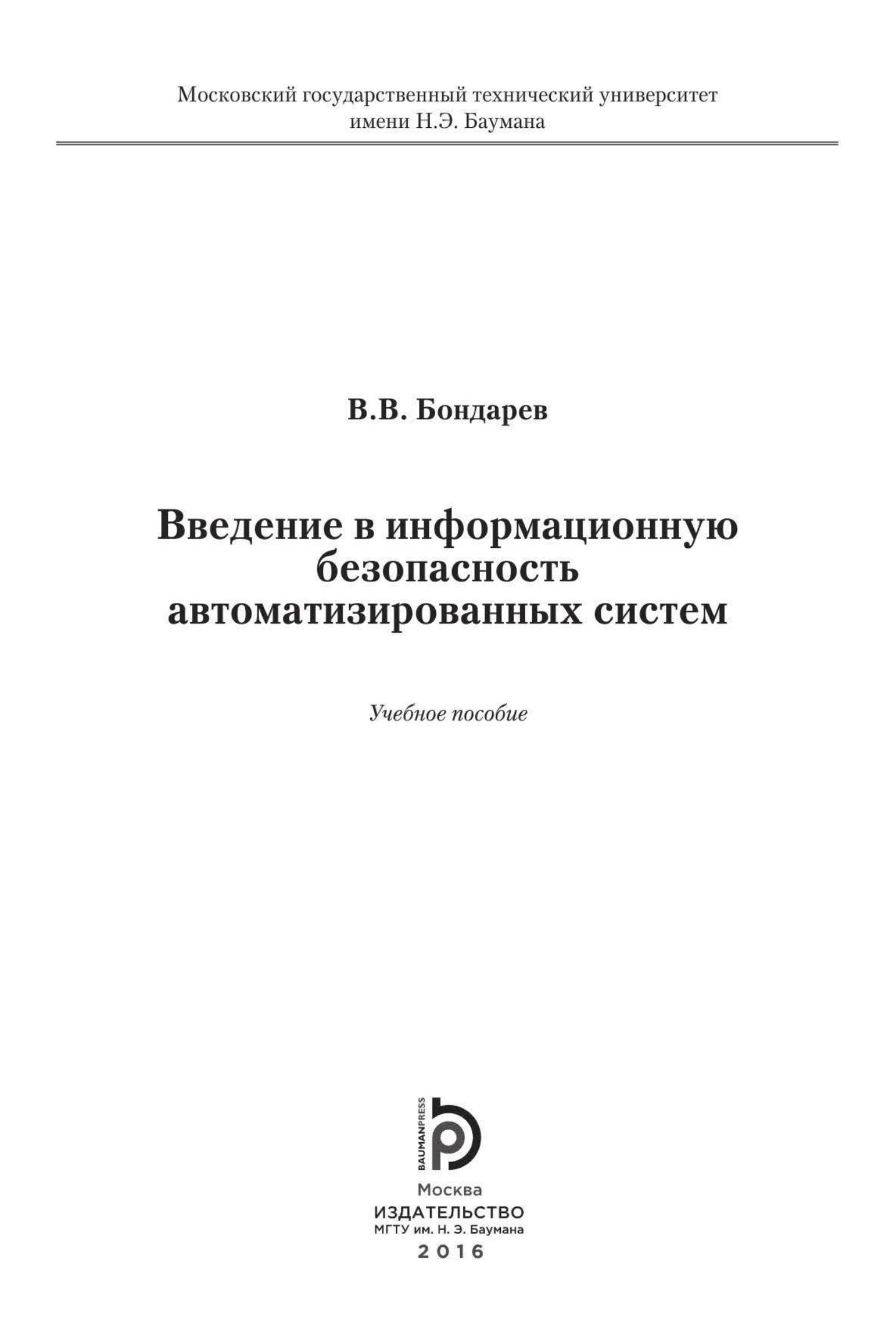 Московский государственный технический университет
имени Н.Э. Баумана

В.В. Бондарев

Введение в информационную
безопасность
автоматизированных систем

Учебное пособие

BAUMANPRESS

Москва
ИЗДАТЕЛЬСТВО
МГТУ им. Н. Э. Баумана
2016